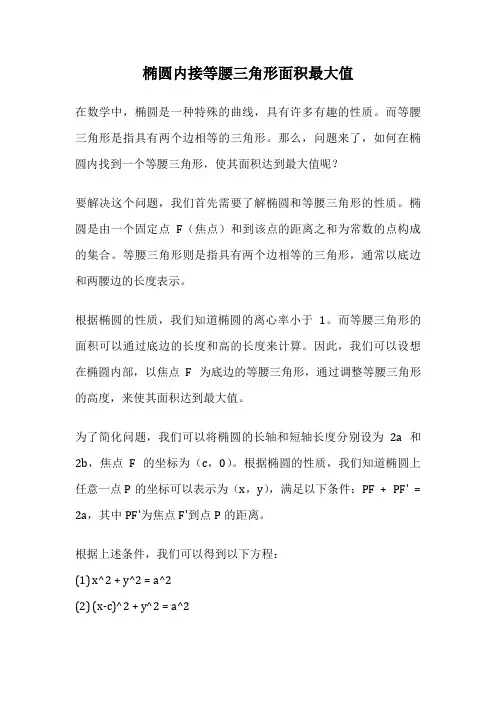 椭圆内接等腰三角形面积最大值

在数学中，椭圆是一种特殊的曲线，具有许多有趣的性质。而等腰三角形是指具有两个边相等的三角形。那么，问题来了，如何在椭圆内找到一个等腰三角形，使其面积达到最大值呢？

要解决这个问题，我们首先需要了解椭圆和等腰三角形的性质。椭圆是由一个固定点 F（焦点）和到该点的距离之和为常数的点构成的集合。等腰三角形则是指具有两个边相等的三角形，通常以底边和两腰边的长度表示。

根据椭圆的性质，我们知道椭圆的离心率小于 1。而等腰三角形的面积可以通过底边的长度和高的长度来计算。因此，我们可以设想在椭圆内部，以焦点 F 为底边的等腰三角形，通过调整等腰三角形的高度，来使其面积达到最大值。

为了简化问题，我们可以将椭圆的长轴和短轴长度分别设为 2a 和 2b，焦点 F 的坐标为（c，0）。根据椭圆的性质，我们知道椭圆上任意一点 P 的坐标可以表示为（x，y），满足以下条件：PF + PF' = 2a，其中 PF'为焦点 F'到点 P 的距离。

根据上述条件，我们可以得到以下方程：
(1) x^2 + y^2 = a^2
(2) (x-c)^2 + y^2 = a^2